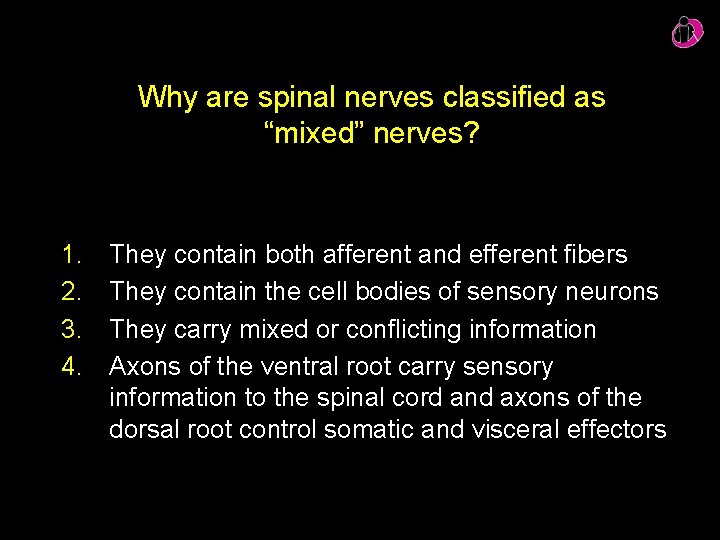 Why are spinal nerves classified as “mixed” nerves?

1. They contain both afferent and efferent fibers
2. They contain the cell bodies of sensory neurons
3. They carry mixed or conflicting information
4. Axons of the ventral root carry sensory information to the spinal cord and axons of the dorsal root control somatic and visceral effectors